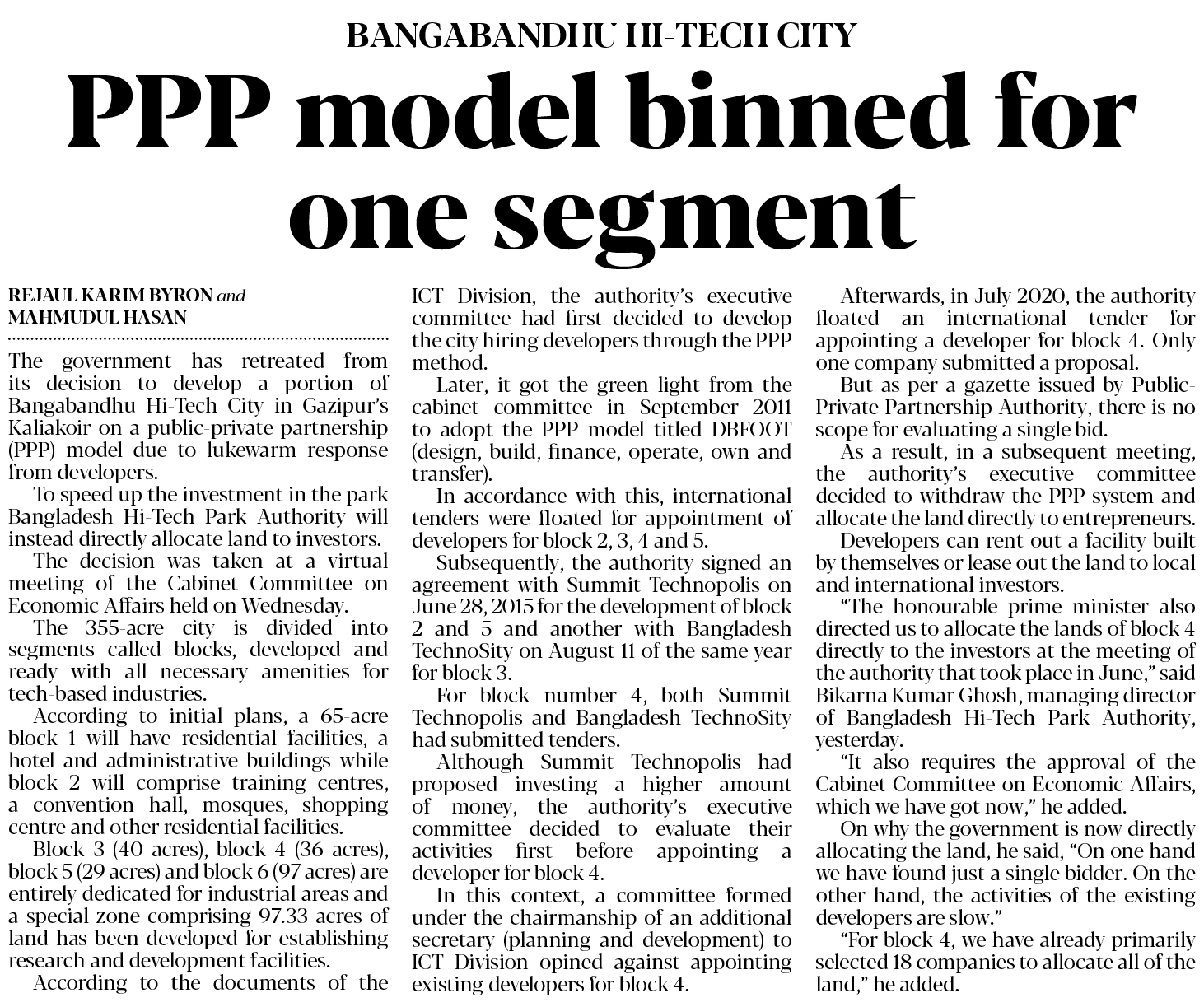 BANGABANDHU HI-TECH CITY

PPP model binned for one segment

REJAUL KARIM BYRON and MAHMUDUL HASAN

The government has retreated from its decision to develop a portion of Bangabandhu Hi-Tech City in Gazipur's Kaliakoir on a public-private partnership (PPP) model due to lukewarm response from developers.

To speed up the investment in the park Bangladesh Hi-Tech Park Authority will instead directly allocate land to investors.

The decision was taken at a virtual meeting of the Cabinet Committee on Economic Affairs held on Wednesday.

The 355-acre city is divided into segments called blocks, developed and ready with all necessary amenities for tech-based industries.

According to initial plans, a 65-acre block 1 will have residential facilities, a hotel and administrative buildings while block 2 will comprise training centres, a convention hall, mosques, shopping centre and other residential facilities.

Block 3 (40 acres), block 4 (36 acres), block 5 (29 acres) and block 6 (97 acres) are entirely dedicated for industrial areas and a special zone comprising 97.33 acres of land has been developed for establishing research and development facilities.

According to the documents of the ICT Division, the authority's executive committee had first decided to develop the city hiring developers through the PPP method.

Later, it got the green light from the cabinet committee in September 2011 to adopt the PPP model titled DBFOOT (design, build, finance, operate, own and transfer).

In accordance with this, international tenders were floated for appointment of developers for block 2, 3, 4 and 5.

Subsequently, the authority signed an agreement with Summit Technopolis on June 28, 2015 for the development of block 2 and 5 and another with Bangladesh TechnoSity on August 11 of the same year for block 3.

For block number 4, both Summit Technopolis and Bangladesh TechnoSity had submitted tenders.

Although Summit Technopolis had proposed investing a higher amount of money, the authority's executive committee decided to evaluate their activities first before appointing a developer for block 4.

In this context, a committee formed under the chairmanship of an additional secretary (planning and development) to ICT Division opined against appointing existing developers for block 4.

Afterwards, in July 2020, the authority floated an international tender for appointing a developer for block 4. Only one company submitted a proposal.

But as per a gazette issued by Public-Private Partnership Authority, there is no scope for evaluating a single bid.

As a result, in a subsequent meeting, the authority's executive committee decided to withdraw the PPP system and allocate the land directly to entrepreneurs.

Developers can rent out a facility built by themselves or lease out the land to local and international investors.

"The honourable prime minister also directed us to allocate the lands of block 4 directly to the investors at the meeting of the authority that took place in June," said Bikarna Kumar Ghosh, managing director of Bangladesh Hi-Tech Park Authority, yesterday.

"It also requires the approval of the Cabinet Committee on Economic Affairs, which we have got now," he added.

On why the government is now directly allocating the land, he said, "On one hand we have found just a single bidder. On the other hand, the activities of the existing developers are slow."

"For block 4, we have already primarily selected 18 companies to allocate all of the land," he added.